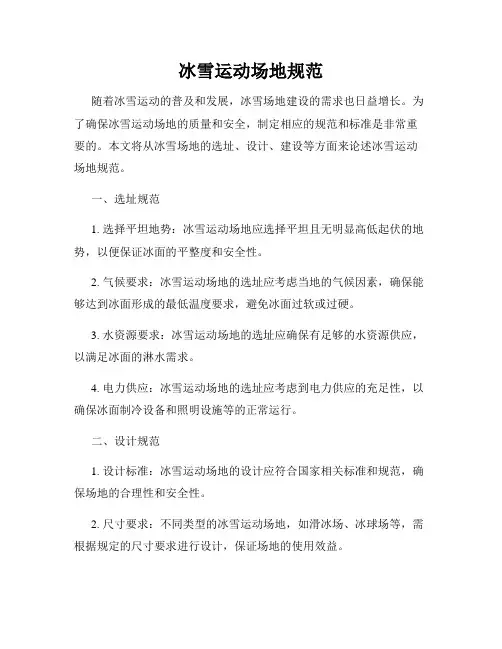 冰雪运动场地规范

随着冰雪运动的普及和发展，冰雪场地建设的需求也日益增长。为了确保冰雪运动场地的质量和安全，制定相应的规范和标准是非常重要的。本文将从冰雪场地的选址、设计、建设等方面来论述冰雪运动场地规范。

一、选址规范

1. 选择平坦地势：冰雪运动场地应选择平坦且无明显高低起伏的地势，以便保证冰面的平整度和安全性。

2. 气候要求：冰雪运动场地的选址应考虑当地的气候因素，确保能够达到冰面形成的最低温度要求，避免冰面过软或过硬。

3. 水资源要求：冰雪运动场地的选址应确保有足够的水资源供应，以满足冰面的淋水需求。

4. 电力供应：冰雪运动场地的选址应考虑到电力供应的充足性，以确保冰面制冷设备和照明设施等的正常运行。

二、设计规范

1. 设计标准：冰雪运动场地的设计应符合国家相关标准和规范，确保场地的合理性和安全性。

2. 尺寸要求：不同类型的冰雪运动场地，如滑冰场、冰球场等，需根据规定的尺寸要求进行设计，保证场地的使用效益。